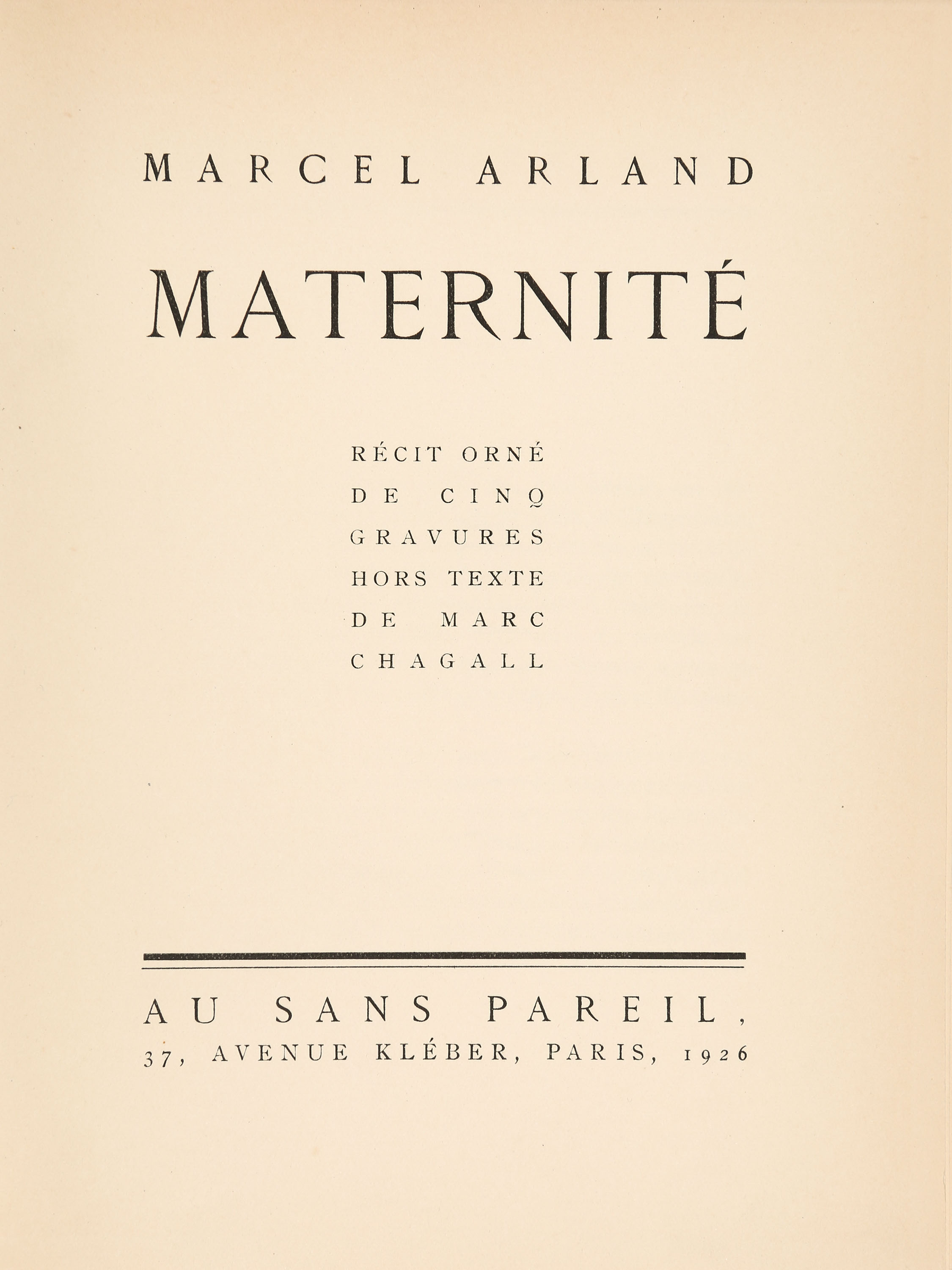 MARCEL ARLAND

MATERNITÉ

RÉCIT ORNÉ
DE CINQ
GRAVURES
HORS TEXTE
DE MARC
CHAGALL

AU SANS PAREIL,
37, AVENUE KLÉBER, PARIS, 1926